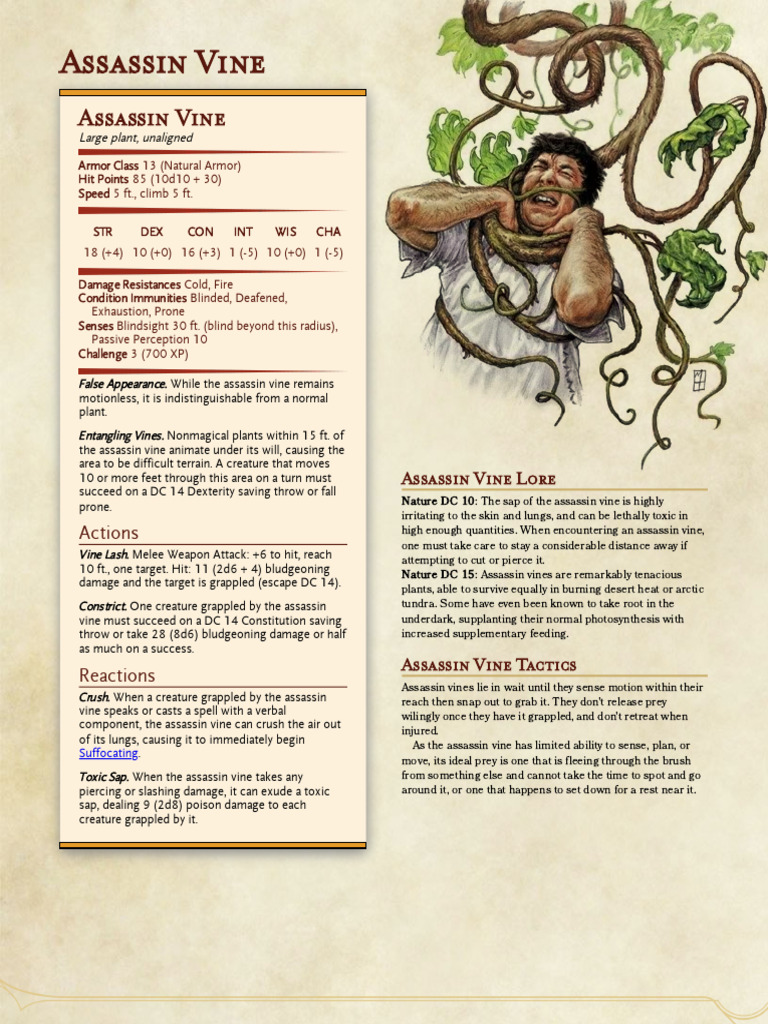 Assassin Vine

Assassin Vine

Large plant, unaligned

Armor Class 13 (Natural Armor)
Hit Points 85 (10d10 + 30)
Speed 5 ft., climb 5 ft.

| STR | DEX | CON | INT | WIS | CHA |
|---|---|---|---|---|---|
| 18 (+4) | 10 (+0) | 16 (+3) | 1 (-5) | 10 (+0) | 1 (-5) |

Damage Resistances Cold, Fire
Condition Immunities Blinded, Deafened, Exhaustion, Prone
Senses Blindsight 30 ft. (blind beyond this radius), Passive Perception 10
Challenge 3 (700 XP)

False Appearance. While the assassin vine remains motionless, it is indistinguishable from a normal plant.

Entangling Vines. Nonmagical plants within 15 ft. of the assassin vine animate under its will, causing the area to be difficult terrain. A creature that moves 10 or more feet through this area on a turn must succeed on a DC 14 Dexterity saving throw or fall prone.

Actions

Vine Lash. Melee Weapon Attack: +6 to hit, reach 10 ft., one target. Hit: 11 (2d6 + 4) bludgeoning damage and the target is grappled (escape DC 14).

Constrict. One creature grappled by the assassin vine must succeed on a DC 14 Constitution saving throw or take 28 (8d6) bludgeoning damage or half as much on a success.

Reactions

Crush. When a creature grappled by the assassin vine speaks or casts a spell with a verbal component, the assassin vine can crush the air out of its lungs, causing it to immediately begin Suffocating.

Toxic Sap. When the assassin vine takes any piercing or slashing damage, it can exude a toxic sap, dealing 9 (2d8) poison damage to each creature grappled by it.

Assassin Vine Lore

Nature DC 10: The sap of the assassin vine is highly irritating to the skin and lungs, and can be lethally toxic in high enough quantities. When encountering an assassin vine, one must take care to stay a considerable distance away if attempting to cut or pierce it.
Nature DC 15: Assassin vines are remarkably tenacious plants, able to survive equally in burning desert heat or arctic tundra. Some have even been known to take root in the underdark, supplanting their normal photosynthesis with increased supplementary feeding.

Assassin Vine Tactics

Assassin vines lie in wait until they sense motion within their reach then snap out to grab it. They don't release prey wilingly once they have it grappled, and don't retreat when injured.

As the assassin vine has limited ability to sense, plan, or move, its ideal prey is one that is fleeing through the brush from something else and cannot take the time to spot and go around it, or one that happens to set down for a rest near it.